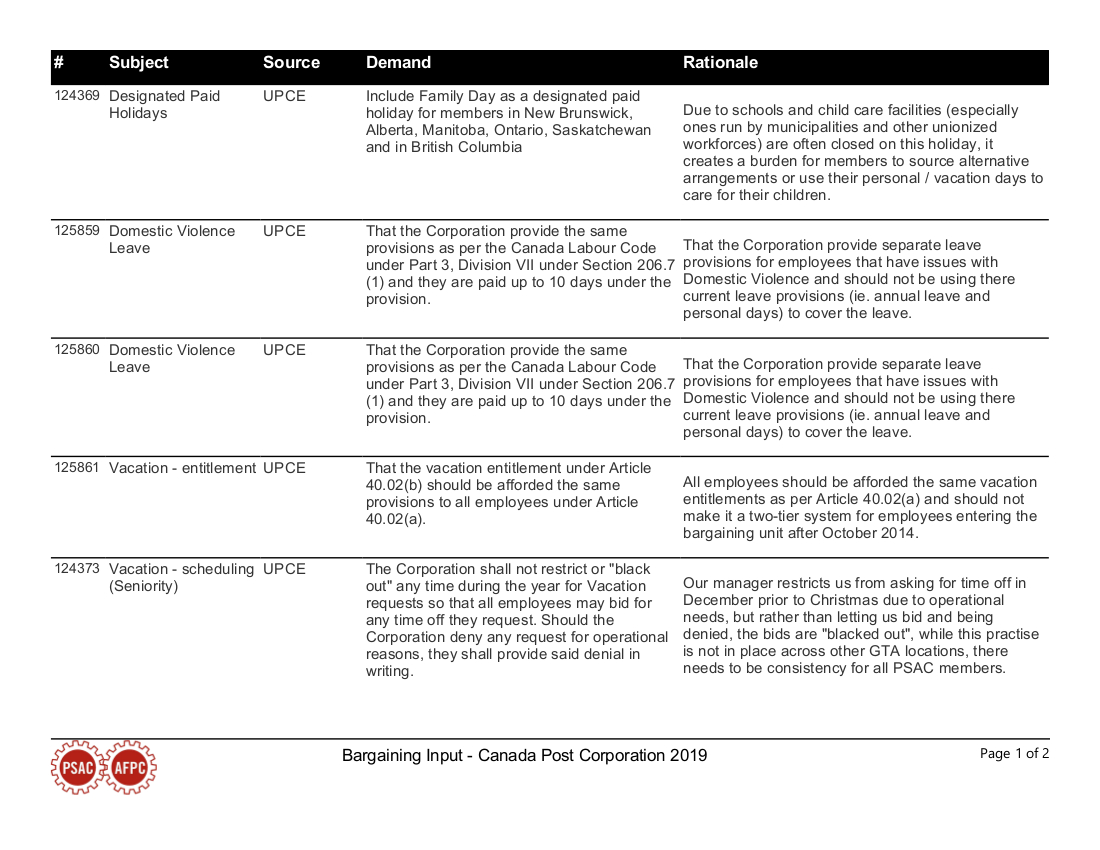 | # | Subject | Source | Demand | Rationale |
|---|---|---|---|---|
| 124369 | Designated Paid Holidays | UPCE | Include Family Day as a designated paid holiday for members in New Brunswick, Alberta, Manitoba, Ontario, Saskatchewan and in British Columbia | Due to schools and child care facilities (especially ones run by municipalities and other unionized workforces) are often closed on this holiday, it creates a burden for members to source alternative arrangements or use their personal / vacation days to care for their children. |
| 125859 | Domestic Violence Leave | UPCE | That the Corporation provide the same provisions as per the Canada Labour Code under Part 3, Division VII under Section 206.7 (1) and they are paid up to 10 days under the provision. | That the Corporation provide separate leave provisions for employees that have issues with Domestic Violence and should not be using there current leave provisions (ie. annual leave and personal days) to cover the leave. |
| 125860 | Domestic Violence Leave | UPCE | That the Corporation provide the same provisions as per the Canada Labour Code under Part 3, Division VII under Section 206.7 (1) and they are paid up to 10 days under the provision. | That the Corporation provide separate leave provisions for employees that have issues with Domestic Violence and should not be using there current leave provisions (ie. annual leave and personal days) to cover the leave. |
| 125861 | Vacation - entitlement | UPCE | That the vacation entitlement under Article 40.02(b) should be afforded the same provisions to all employees under Article 40.02(a). | All employees should be afforded the same vacation entitlements as per Article 40.02(a) and should not make it a two-tier system for employees entering the bargaining unit after October 2014. |
| 124373 | Vacation - scheduling (Seniority) | UPCE | The Corporation shall not restrict or "black out" any time during the year for Vacation requests so that all employees may bid for any time off they request. Should the Corporation deny any request for operational reasons, they shall provide said denial in writing. | Our manager restricts us from asking for time off in December prior to Christmas due to operational needs, but rather than letting us bid and being denied, the bids are "blacked out", while this practise is not in place across other GTA locations, there needs to be consistency for all PSAC members. |

PSAC AFPC

Bargaining Input - Canada Post Corporation 2019

Page 1 of 2